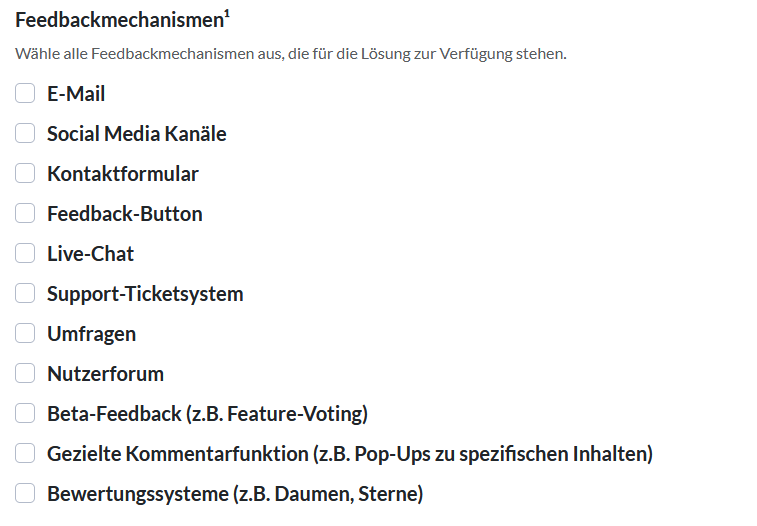 Feedbackmechanismen$^1$

Wähle alle Feedbackmechanismen aus, die für die Lösung zur Verfügung stehen.

E-Mail

Social Media Kanäle

Kontaktformular

Feedback-Button

Live-Chat

Support-Ticketsystem

Umfragen

Nutzerforum

Beta-Feedback (z.B. Feature-Voting)

Gezielte Kommentarfunktion (z.B. Pop-Ups zu spezifischen Inhalten)

Bewertungssysteme (z.B. Daumen, Sterne)